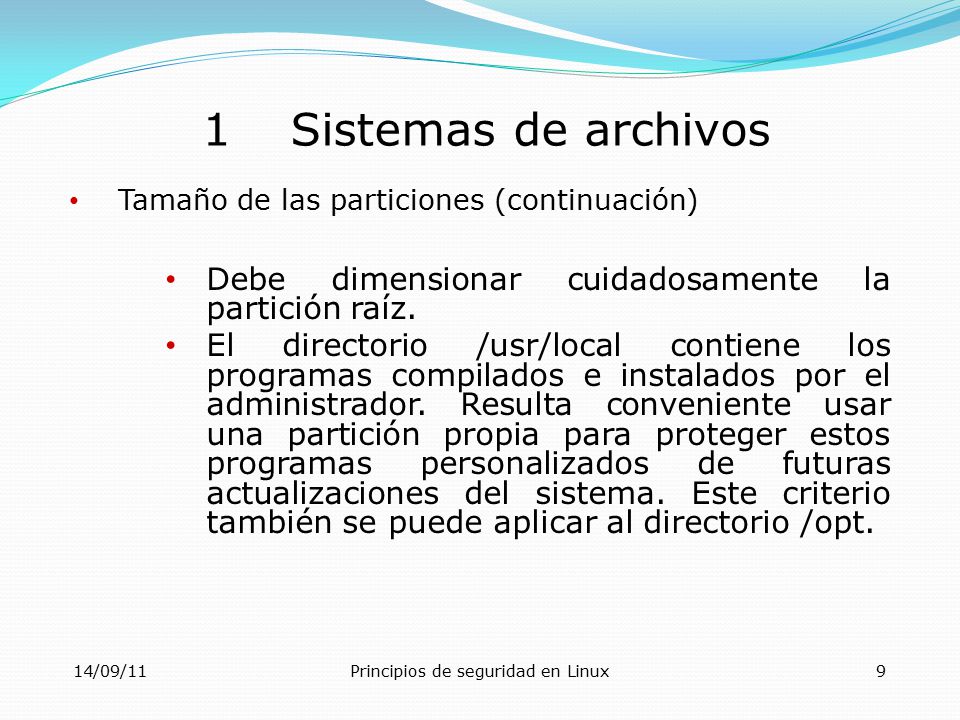 1 Sistemas de archivos

• Tamaño de las particiones (continuación)

• Debe dimensionar cuidadosamente la partición raíz.
• El directorio /usr/local contiene los programas compilados e instalados por el administrador. Resulta conveniente usar una partición propia para proteger estos programas personalizados de futuras actualizaciones del sistema. Este criterio también se puede aplicar al directorio /opt.

14/09/11 Principios de seguridad en Linux 9